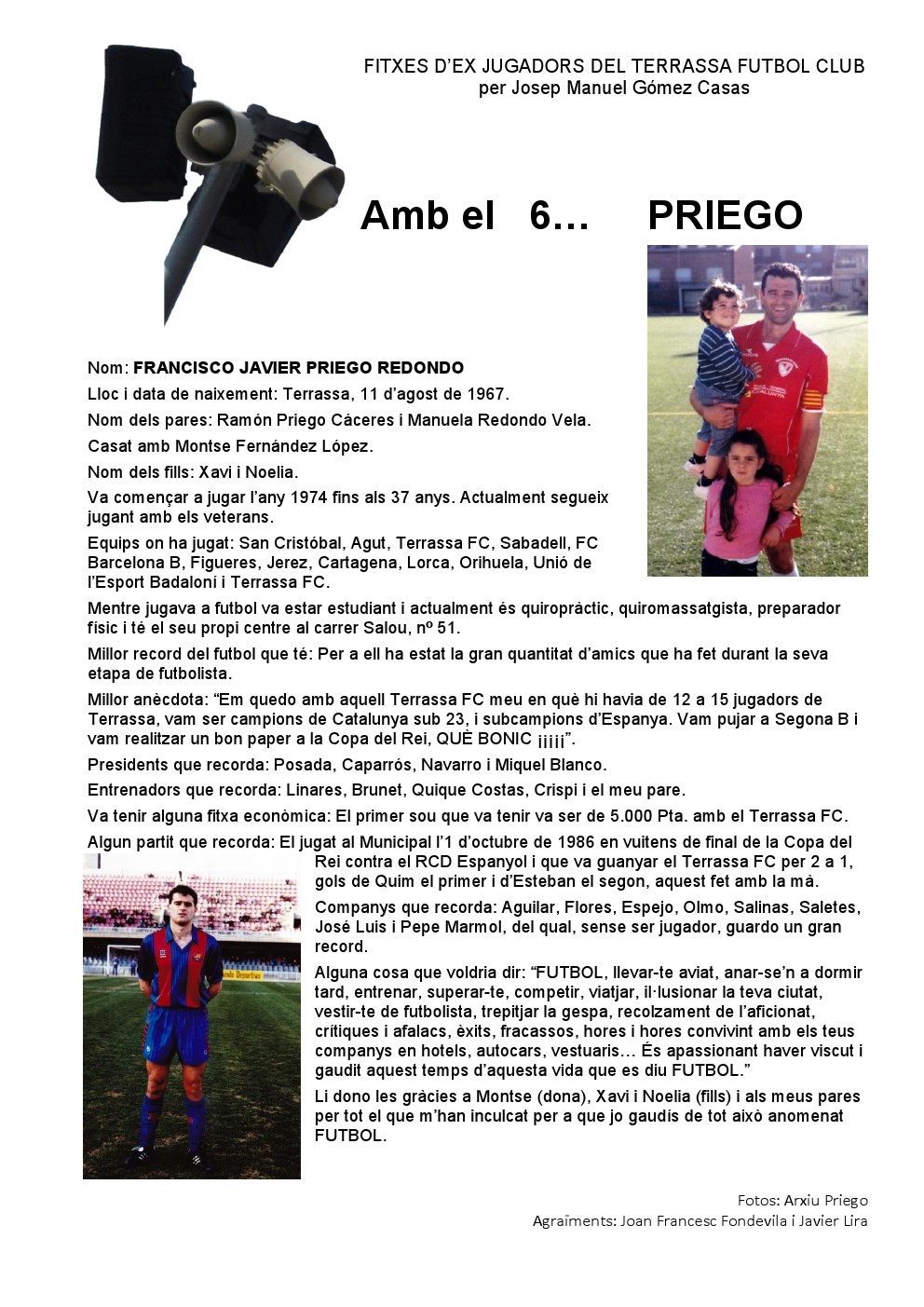 FITXES D'EX JUGADORS DEL TERRASSA FUTBOL CLUB
per Josep Manuel Gómez Casas

Amb el 6… PRIEGO

Nom: FRANCISCO JAVIER PRIEGO REDONDO

Lloc i data de naixement: Terrassa, 11 d'agost de 1967.

Nom dels pares: Ramón Priego Cáceres i Manuela Redondo Vela.

Casat amb Montse Fernández López.

Nom dels fills: Xavi i Noelia.

Va començar a jugar l'any 1974 fins als 37 anys. Actualment segueix jugant amb els veterans.

Equips on ha jugat: San Cristóbal, Agut, Terrassa FC, Sabadell, FC Barcelona B, Figueres, Jerez, Cartagena, Lorca, Orihuela, Unió de l'Esport Badaloní i Terrassa FC.

Mentre jugava a futbol va estar estudiant i actualment és quiropràctic, quiromassatgista, preparador físic i té el seu propi centre al carrer Salou, nº 51.

Millor record del futbol que té: Per a ell ha estat la gran quantitat d'amics que ha fet durant la seva etapa de futbolista.

Millor anècdota: "Em quedo amb aquell Terrassa FC meu en què hi havia de 12 a 15 jugadors de Terrassa, vam ser campions de Catalunya sub 23, i subcampions d'Espanya. Vam pujar a Segona B i vam realitzar un bon paper a la Copa del Rei, QUÈ BONIC ¡¡¡¡¡".

Presidents que recorda: Posada, Caparrós, Navarro i Miquel Blanco.

Entrenadors que recorda: Linares, Brunet, Quique Costas, Crispi i el meu pare.

Va tenir alguna fitxa econòmica: El primer sou que va tenir va ser de 5.000 Pta. amb el Terrassa FC.

Algun partit que recorda: El jugat al Municipal l'1 d'octubre de 1986 en vuitens de final de la Copa del Rei contra el RCD Espanyol i que va guanyar el Terrassa FC per 2 a 1, gols de Quim el primer i d'Esteban el segon, aquest fet amb la mà.

Companys que recorda: Aguilar, Flores, Espejo, Olmo, Salinas, Saletes, José Luis i Pepe Marmol, del qual, sense ser jugador, guardo un gran record.

Alguna cosa que voldria dir: "FUTBOL, llevar-te aviat, anar-se'n a dormir tard, entrenar, superar-te, competir, viatjar, il·lusionar la teva ciutat, vestir-te de futbolista, trepitjar la gespa, recolzament de l'aficionat, crítiques i afalacs, èxits, fracassos, hores i hores convivint amb els teus companys en hotels, autocars, vestuaris… És apassionant haver viscut i gaudit aquest temps d'aquesta vida que es diu FUTBOL."

Li dono les gràcies a Montse (dona), Xavi i Noelia (fills) i als meus pares per tot el que m'han inculcat per a que jo gaudís de tot això anomenat FUTBOL.

Fotos: Arxiu Priego
Agraïments: Joan Francesc Fondevila i Javier Lira